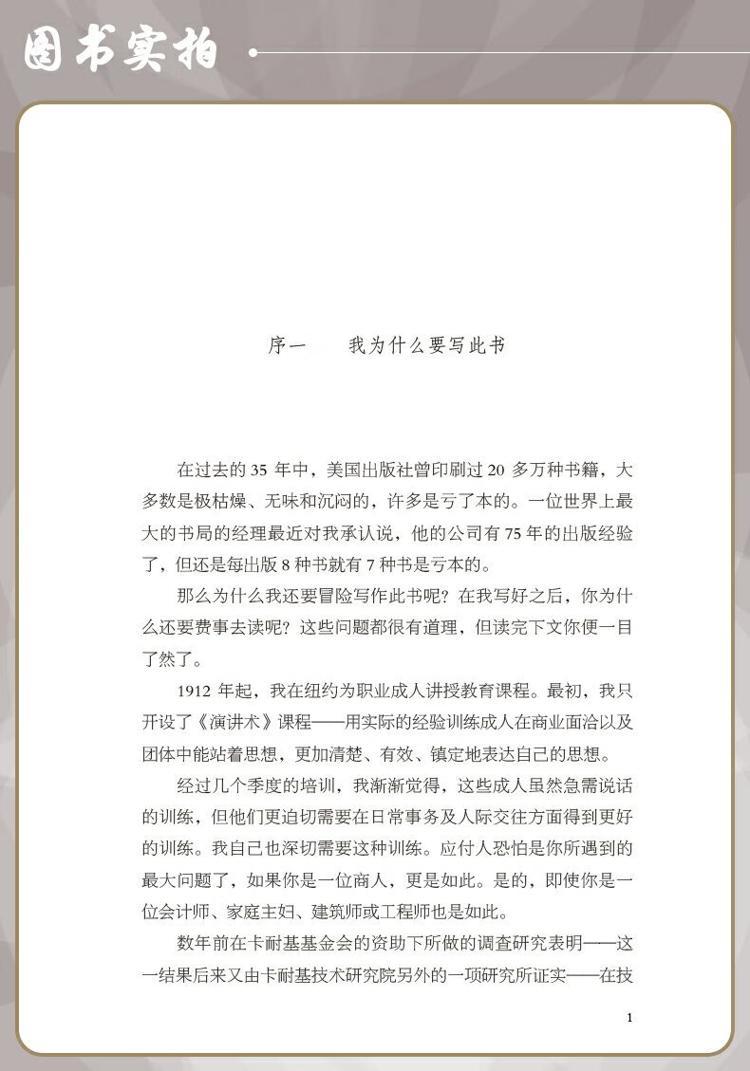 图书实拍

序一 我为什么要写此书

在过去的35年中，美国出版社曾印刷过20多万种书籍，大多数是极枯燥、无味和沉闷的，许多是亏了本的。一位世界上最大的书局的经理最近对我承认说，他的公司有75年的出版经验了，但还是每出版8种书就有7种书是亏本的。

那么为什么我还要冒险写作此书呢？在我写好之后，你为什么还要费事去读呢？这些问题都很有道理，但读完下文你便一目了然了。

1912年起，我在纽约为职业成人讲授教育课程。最初，我只开设了《演讲术》课程——用实际的经验训练成人在商业面洽以及团体中能站着思想，更加清楚、有效、镇定地表达自己的思想。

经过几个季度的培训，我渐渐觉得，这些成人虽然急需说话的训练，但他们更迫切需要在日常事务及人际交往方面得到更好的训练。我自己也深切需要这种训练。应付人恐怕是你所遇到的最大问题了，如果你是一位商人，更是如此。是的，即使你是一位会计师、家庭主妇、建筑师或工程师也是如此。

数年前在卡耐基基金会的资助下所做的调查研究表明——这一结果后来又由卡耐基技术研究院另外的一项研究所证实——在技

1